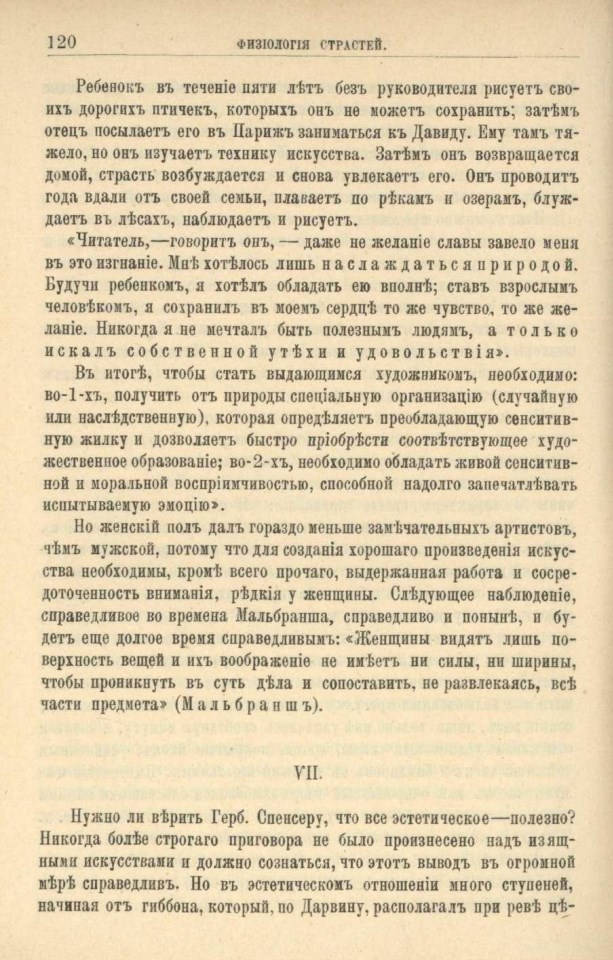 120 ФИЗІОЛОГІЯ СТРАСТЕЙ.

Ребенокъ въ теченіе пяти лѣтъ безъ руководителя рисуетъ своихъ дорогихъ птичекъ, которыхъ онъ не можетъ сохранить; затѣмъ отецъ посылаетъ его въ Парижъ заниматься къ Давиду. Ему тамъ тяжело, но онъ изучаетъ технику искусства. Затѣмъ онъ возвращается домой, страсть возбуждается и снова увлекаетъ его. Онъ проводитъ года вдали отъ своей семьи, плаваетъ по рѣкамъ и озерамъ, блуждаетъ въ лѣсахъ, наблюдаетъ и рисуетъ.

«Читатель,—говоритъ онъ, — даже не желаніе славы завело меня въ это изгнаніе. Мнѣ хотѣлось лишь наслаждаться природой. Будучи ребенкомъ, я хотѣлъ обладать ею вполнѣ; ставъ взрослымъ человѣкомъ, я сохранилъ въ моемъ сердцѣ то же чувство, то же желаніе. Никогда я не мечталъ быть полезнымъ людямъ, а только искалъ собственной утѣхи и удовольствія».

Въ итогѣ, чтобы стать выдающимся художникомъ, необходимо: во-1-хъ, получить отъ природы спеціальную организацію (случайную или наслѣдственную), которая опредѣляетъ преобладающую сенситивную жилку и дозволяетъ быстро пріобрѣсти соотвѣтствующее художественное образованіе; во-2-хъ, необходимо обладать живой сенситивной и моральной воспріимчивостью, способной надолго запечатлѣвать испытываемую эмоцію».

Но женскій полъ далъ гораздо меньше замѣчательныхъ артистовъ, чѣмъ мужской, потому что для созданія хорошаго произведенія искусства необходимы, кромѣ всего прочаго, выдержанная работа и сосредоточенность вниманія, рѣдкія у женщины. Слѣдующее наблюденіе, справедливое во времена Мальбранша, справедливо и понынѣ, и будетъ еще долгое время справедливымъ: «Женщины видятъ лишь поверхность вещей и ихъ воображеніе не имѣетъ ни силы, ни ширины, чтобы проникнуть въ суть дѣла и сопоставить, не развлекаясь, всѣ части предмета» (Мальбраншъ).

VII.

Нужно ли вѣрить Герб. Спенсеру, что все эстетическое—полезно? Никогда болѣе строгаго приговора не было произнесено надъ изящными искусствами и должно сознаться, что этотъ выводъ въ огромной мѣрѣ справедливъ. Но въ эстетическомъ отношеніи много ступеней, начиная отъ гиббона, который, по Дарвину, располагалъ при ревѣ цѣ-